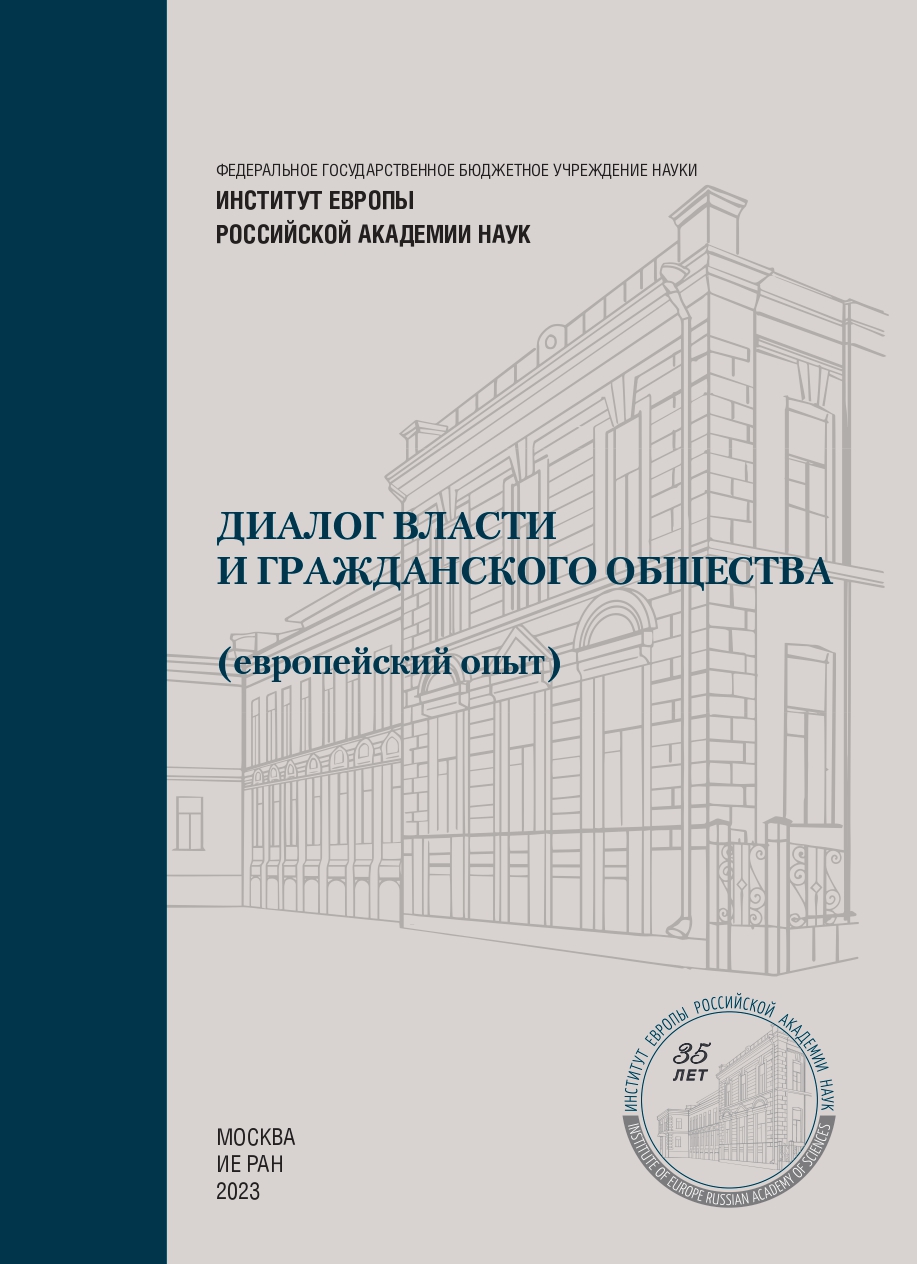 ФЕДЕРАЛЬНОЕ ГОСУДАРСТВЕННОЕ БЮДЖЕТНОЕ УЧРЕЖДЕНИЕ НАУКИ
ИНСТИТУТ ЕВРОПЫ
РОССИЙСКОЙ АКАДЕМИИ НАУК

ДИАЛОГ ВЛАСТИ
И ГРАЖДАНСКОГО ОБЩЕСТВА

(европейский опыт)

ИНСТИТУТ ЕВРОПЫ РОССИЙСКОЙ АКАДЕМИИ НАУК
35 ЛЕТ
INSTITUTE OF EUROPE RUSSIAN ACADEMY OF SCIENCES

МОСКВА
ИЕ РАН
2023